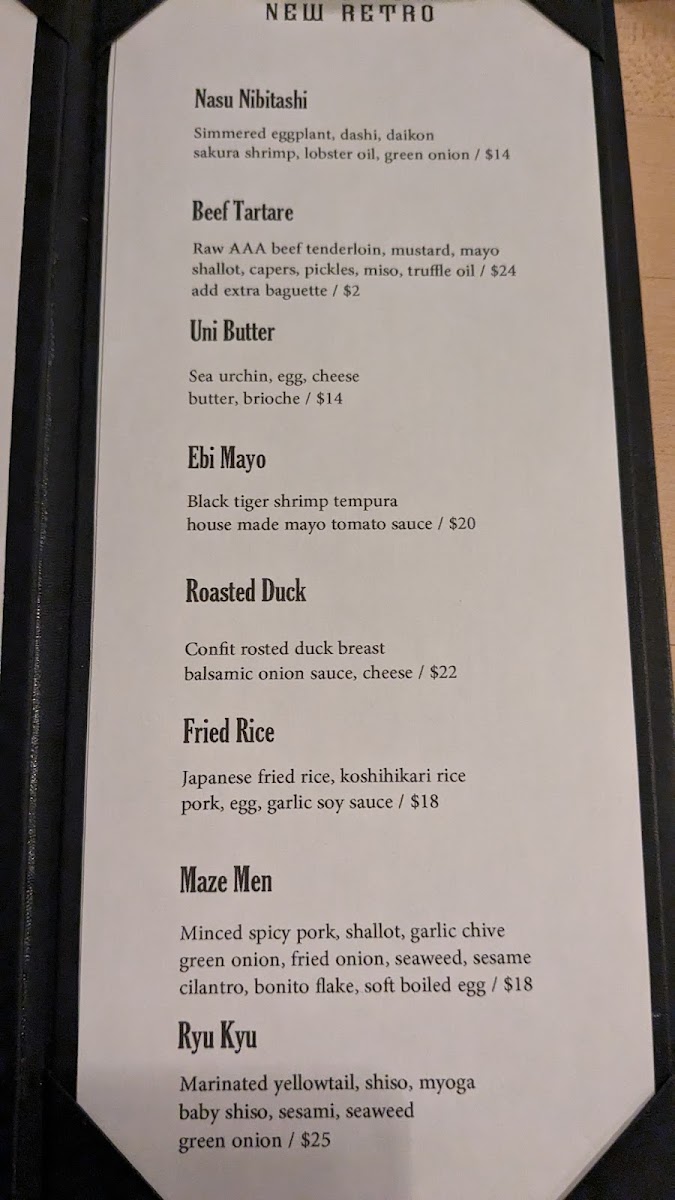 NEW RETRO

Nasu Nibitashi

Simmered eggplant, dashi, daikon sakura shrimp, lobster oil, green onion / $14

Beef Tartare

Raw AAA beef tenderloin, mustard, mayo shallot, capers, pickles, miso, truffle oil / $24 add extra baguette / $2

Uni Butter

Sea urchin, egg, cheese butter, brioche / $14

Ebi Mayo

Black tiger shrimp tempura house made mayo tomato sauce / $20

Roasted Duck

Confit rosted duck breast balsamic onion sauce, cheese / $22

Fried Rice

Japanese fried rice, koshihikari rice pork, egg, garlic soy sauce / $18

Maze Men

Minced spicy pork, shallot, garlic chive green onion, fried onion, seaweed, sesame cilantro, bonito flake, soft boiled egg / $18

Ryu Kyu

Marinated yellowtail, shiso, myoga baby shiso, sesami, seaweed green onion / $25